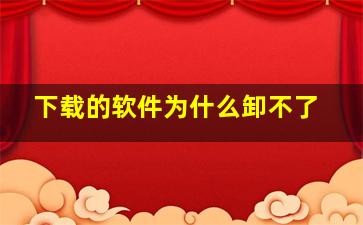 下载的软件为什么卸不了